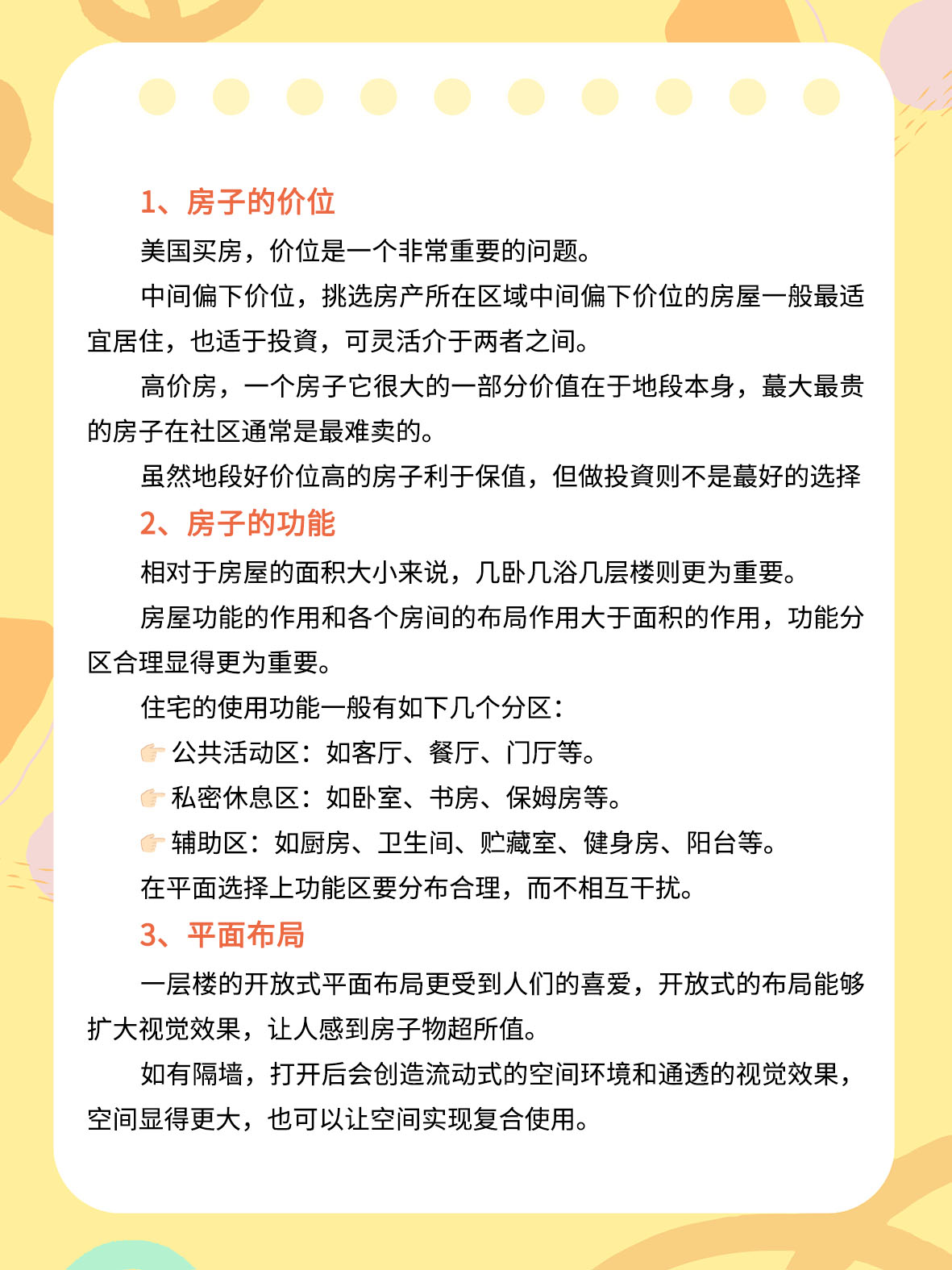 1、房子的价位

美国买房，价位是一个非常重要的问题。

中间偏下价位，挑选房产所在区域中间偏下价位的房屋一般最适宜居住，也适于投資，可灵活介于两者之间。

高价房，一个房子它很大的一部分价值在于地段本身，蕞大最贵的房子在社区通常是最难卖的。

虽然地段好价位高的房子利于保值，但做投資则不是蕞好的选择

2、房子的功能

相对于房屋的面积大小来说，几卧几浴几层楼则更为重要。

房屋功能的作用和各个房间的布局作用大于面积的作用，功能分区合理显得更为重要。

住宅的使用功能一般有如下几个分区：

👉 公共活动区：如客厅、餐厅、门厅等。

👉 私密休息区：如卧室、书房、保姆房等。

👉 辅助区：如厨房、卫生间、贮藏室、健身房、阳台等。

在平面选择上功能区要分布合理，而不相互干扰。

3、平面布局

一层楼的开放式平面布局更受到人们的喜爱，开放式的布局能够扩大视觉效果，让人感到房子物超所值。

如有隔墙，打开后会创造流动式的空间环境和通透的视觉效果，空间显得更大，也可以让空间实现复合使用。